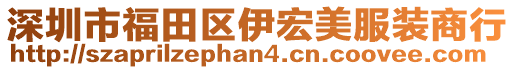 深圳市福田区伊宏美服装商行
http://szaprilzephan4.cn.coovee.com